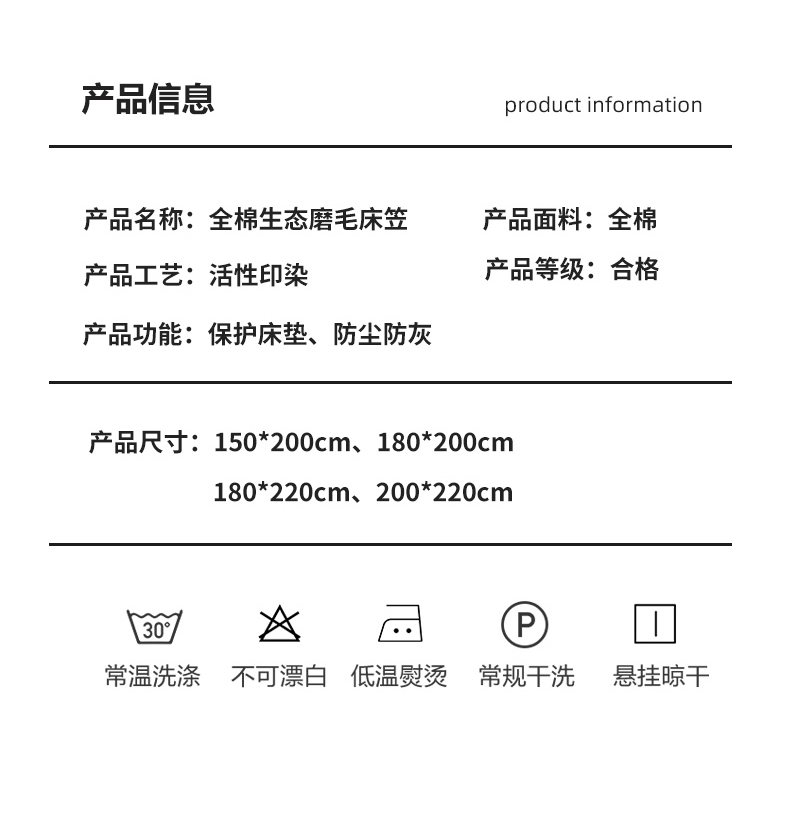 产品信息

product information

产品名称：全棉生态磨毛床笠 产品面料：全棉

产品工艺：活性印染 产品等级：合格

产品功能：保护床垫、防尘防灰

产品尺寸：150*200cm、180*200cm
180*220cm、200*220cm

30°

常温洗涤

不可漂白

低温熨烫

P

常规干洗

悬挂晾干